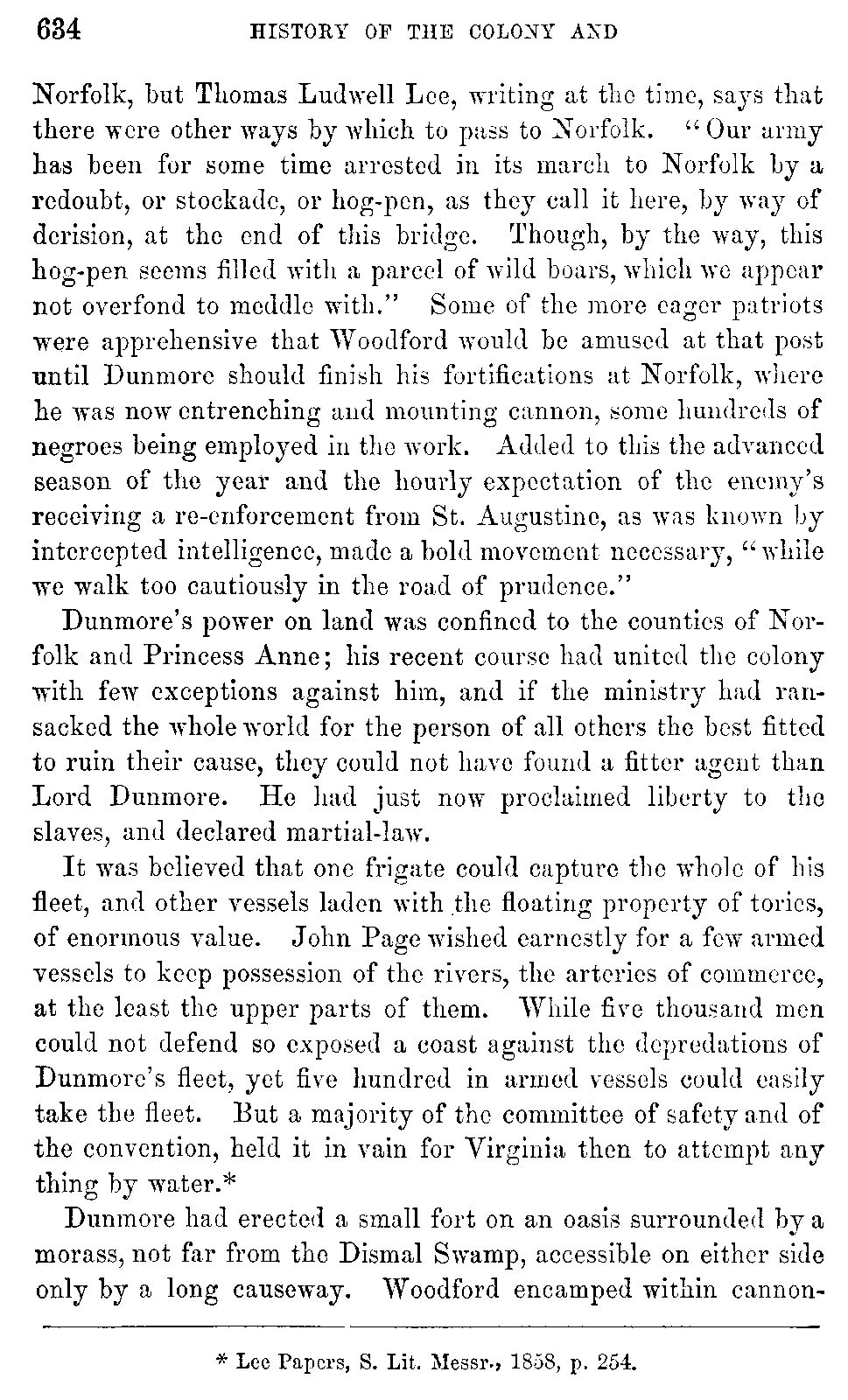 634 HISTORY OF THE COLONY AND

Norfolk, but Thomas Ludwell Lee, writing at the time, says that there were other ways by which to pass to Norfolk. "Our army has been for some time arrested in its march to Norfolk by a redoubt, or stockade, or hog-pen, as they call it here, by way of derision, at the end of this bridge. Though, by the way, this hog-pen seems filled with a parcel of wild boars, which we appear not overfond to meddle with." Some of the more eager patriots were apprehensive that Woodford would be amused at that post until Dunmore should finish his fortifications at Norfolk, where he was now entrenching and mounting cannon, some hundreds of negroes being employed in the work. Added to this the advanced season of the year and the hourly expectation of the enemy's receiving a re-enforcement from St. Augustine, as was known by intercepted intelligence, made a bold movement necessary, "while we walk too cautiously in the road of prudence."

Dunmore's power on land was confined to the counties of Norfolk and Princess Anne; his recent course had united the colony with few exceptions against him, and if the ministry had ransacked the whole world for the person of all others the best fitted to ruin their cause, they could not have found a fitter agent than Lord Dunmore. He had just now proclaimed liberty to the slaves, and declared martial-law.

It was believed that one frigate could capture the whole of his fleet, and other vessels laden with the floating property of tories, of enormous value. John Page wished earnestly for a few armed vessels to keep possession of the rivers, the arteries of commerce, at the least the upper parts of them. While five thousand men could not defend so exposed a coast against the depredations of Dunmore's fleet, yet five hundred in armed vessels could easily take the fleet. But a majority of the committee of safety and of the convention, held it in vain for Virginia then to attempt any thing by water.*

Dunmore had erected a small fort on an oasis surrounded by a morass, not far from the Dismal Swamp, accessible on either side only by a long causeway. Woodford encamped within cannon-

* Lee Papers, S. Lit. Messr., 1858, p. 254.